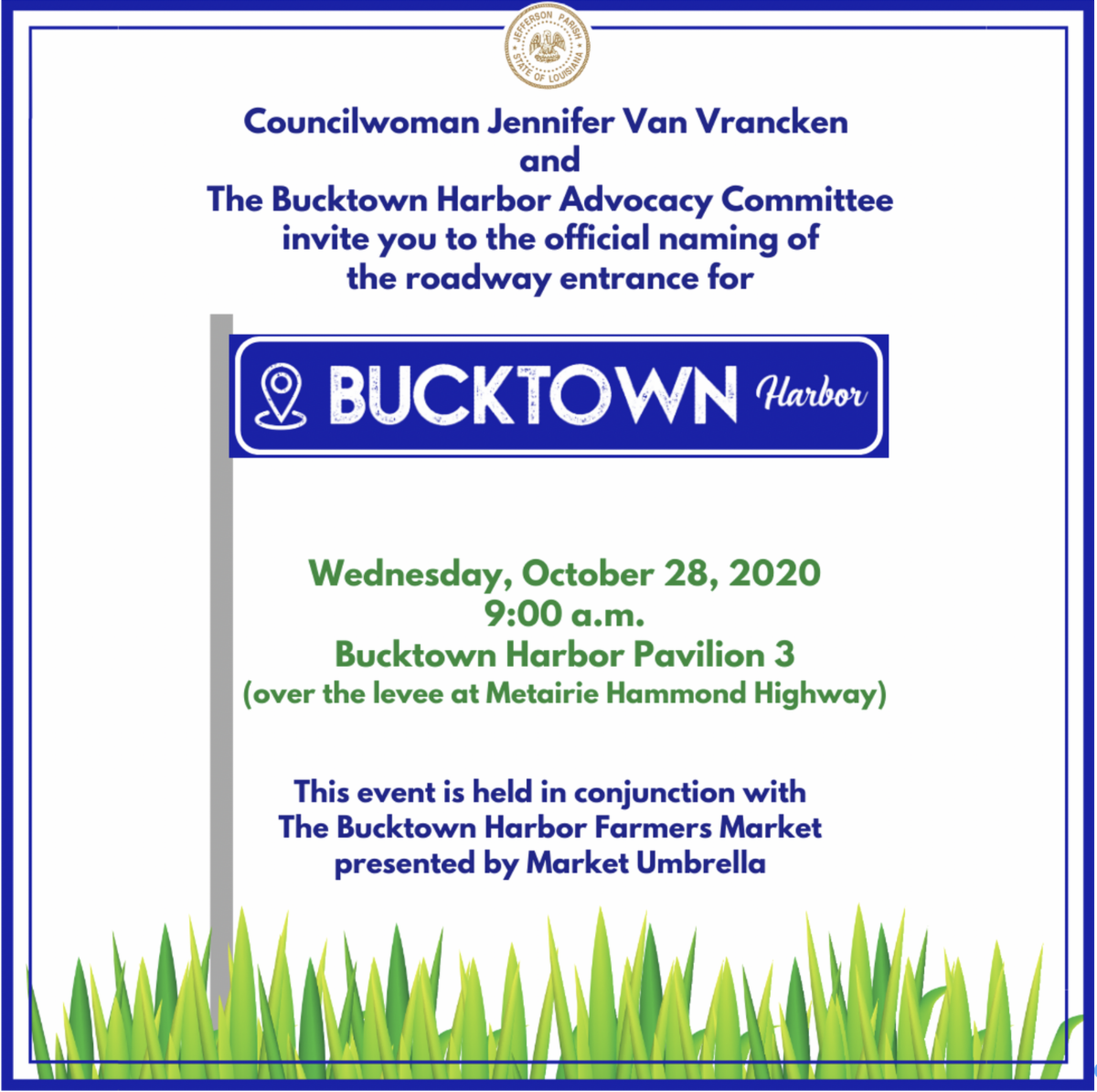 JEFFERSON PARISH
STATE OF LOUISIANA

Councilwoman Jennifer Van Vrancken
and
The Bucktown Harbor Advocacy Committee
invite you to the official naming of
the roadway entrance for

BUCKTOWN Harbor

Wednesday, October 28, 2020
9:00 a.m.
Bucktown Harbor Pavilion 3
(over the levee at Metairie Hammond Highway)

This event is held in conjunction with
The Bucktown Harbor Farmers Market
presented by Market Umbrella